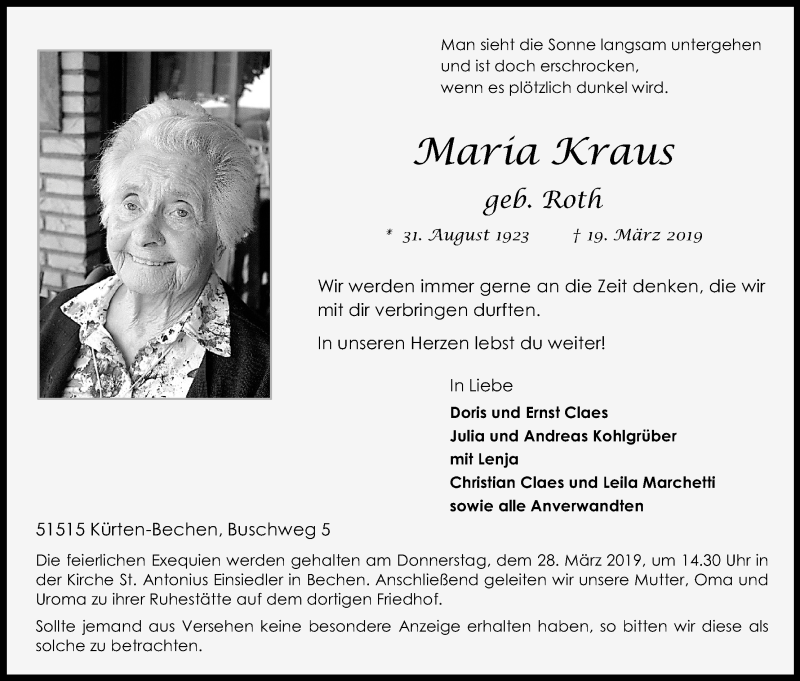 Man sieht die Sonne langsam untergehen
und ist doch erschrocken,
wenn es plötzlich dunkel wird.

Maria Kraus

geb. Roth

* 31. August 1923 † 19. März 2019

Wir werden immer gerne an die Zeit denken, die wir mit dir verbringen durften.

In unseren Herzen lebst du weiter!

In Liebe

Doris und Ernst Claes
Julia und Andreas Kohlgrüber
mit Lenja
Christian Claes und Leila Marchetti
sowie alle Anverwandten

51515 Kürten-Bechen, Buschweg 5

Die feierlichen Exequien werden gehalten am Donnerstag, dem 28. März 2019, um 14.30 Uhr in der Kirche St. Antonius Einsiedler in Bechen. Anschließend geleiten wir unsere Mutter, Oma und Uroma zu ihrer Ruhestätte auf dem dortigen Friedhof.

Sollte jemand aus Versehen keine besondere Anzeige erhalten haben, so bitten wir diese als solche zu betrachten.